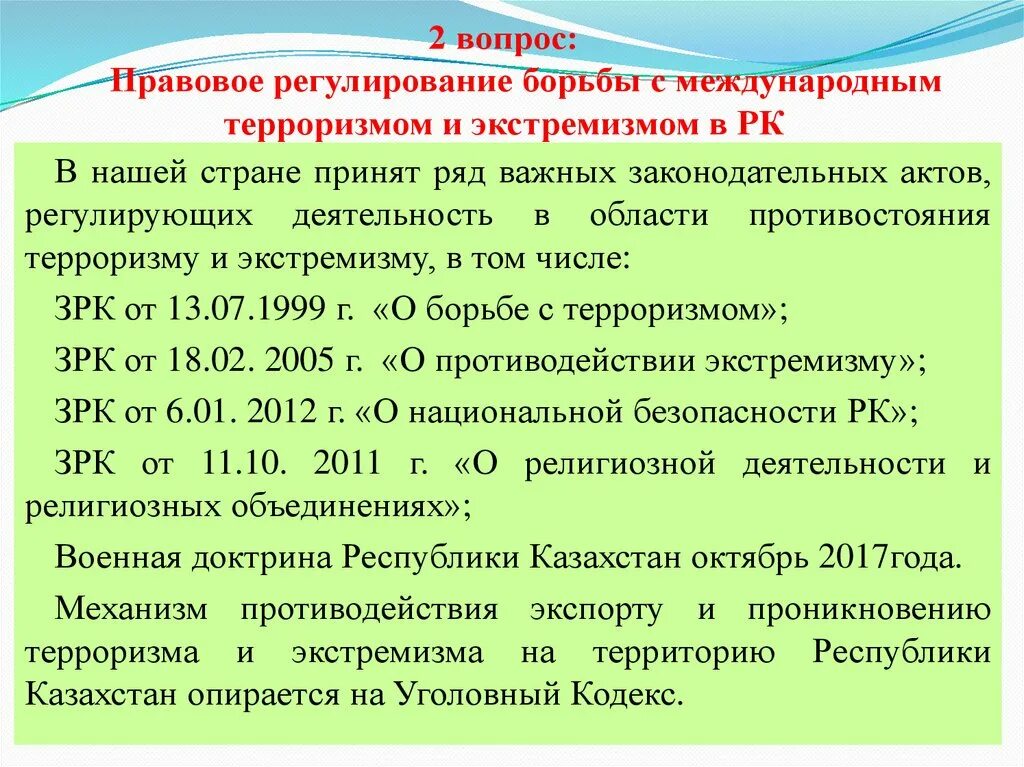 2 вопрос:
Правовое регулирование борьбы с международным терроризмом и экстремизмом в РК

В нашей стране принят ряд важных законодательных актов, регулирующих деятельность в области противостояния терроризму и экстремизму, в том числе:

ЗРК от 13.07.1999 г. «О борьбе с терроризмом»;

ЗРК от 18.02. 2005 г. «О противодействии экстремизму»;

ЗРК от 6.01. 2012 г. «О национальной безопасности РК»;

ЗРК от 11.10. 2011 г. «О религиозной деятельности и религиозных объединениях»;

Военная доктрина Республики Казахстан октябрь 2017года.

Механизм противодействия экспорту и проникновению терроризма и экстремизма на территорию Республики Казахстан опирается на Уголовный Кодекс.